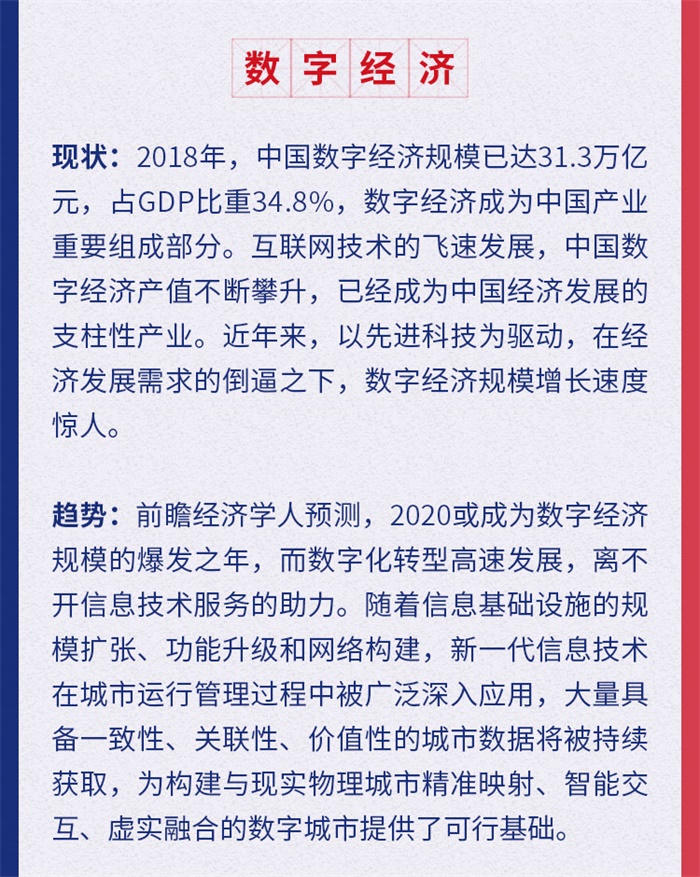 数字经济

现状：2018年，中国数字经济规模已达31.3万亿元，占GDP比重34.8%，数字经济成为中国产业重要组成部分。互联网技术的飞速发展，中国数字经济产值不断攀升，已经成为中国经济发展的支柱性产业。近年来，以先进科技为驱动，在经济发展需求的倒逼之下，数字经济规模增长速度惊人。

趋势：前瞻经济学人预测，2020或成为数字经济规模的爆发之年，而数字化转型高速发展，离不开信息技术服务的助力。随着信息基础设施的规模扩张、功能升级和网络构建，新一代信息技术在城市运行管理过程中被广泛深入应用，大量具备一致性、关联性、价值性的城市数据将被持续获取，为构建与现实物理城市精准映射、智能交互、虚实融合的数字城市提供了可行基础。